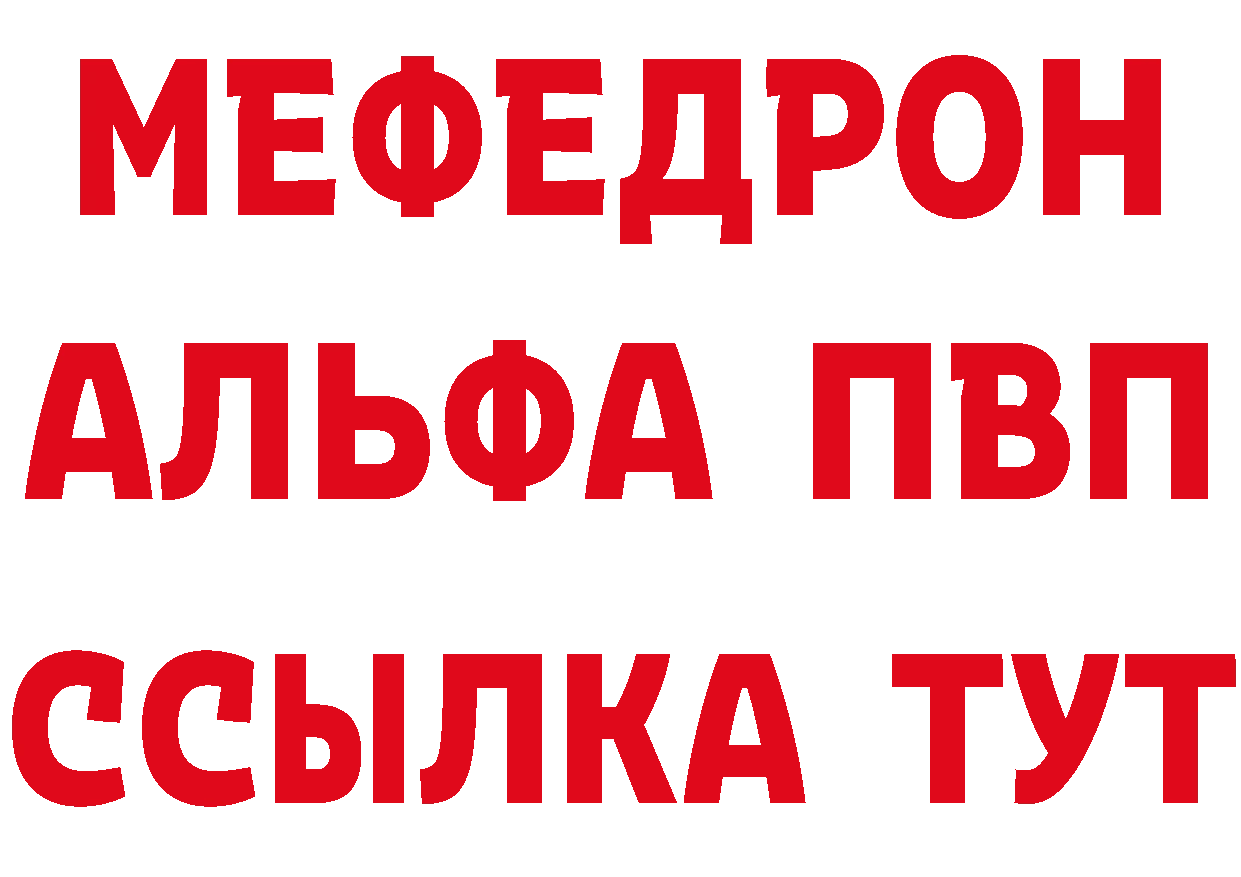 МЕФЕДРОН
АЛЬФА ПВП
ССЫЛКА ТУТ